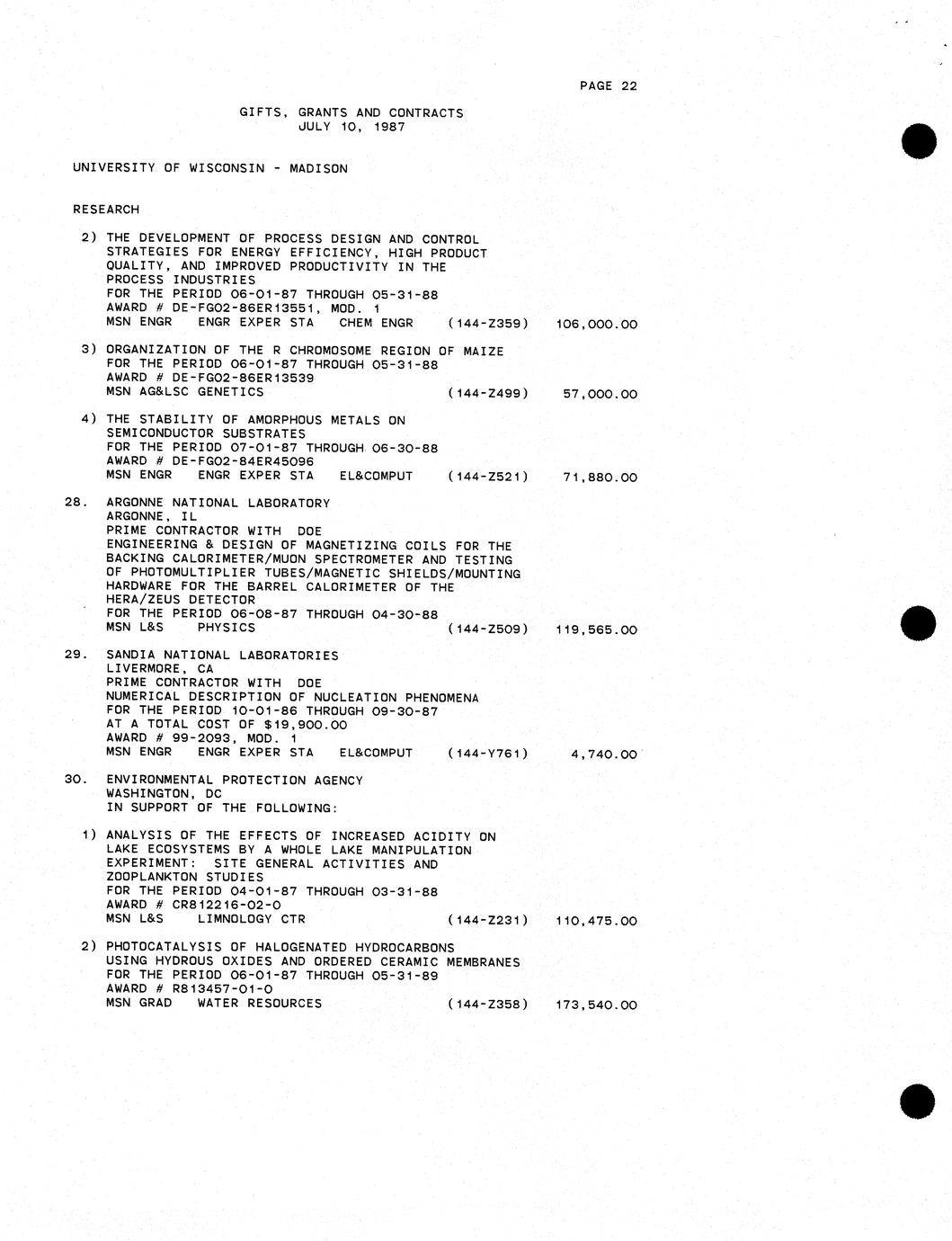 PAGE 22

GIFTS, GRANTS AND CONTRACTS
JULY 10, 1987

UNIVERSITY OF WISCONSIN - MADISON

RESEARCH

2) THE DEVELOPMENT OF PROCESS DESIGN AND CONTROL STRATEGIES FOR ENERGY EFFICIENCY, HIGH PRODUCT QUALITY, AND IMPROVED PRODUCTIVITY IN THE PROCESS INDUSTRIES
FOR THE PERIOD 06-01-87 THROUGH 05-31-88
AWARD # DE-FG02-86ER13551, MOD. 1
MSN ENGR ENGR EXPER STA CHEM ENGR (144-Z359) 106,000.00

3) ORGANIZATION OF THE R CHROMOSOME REGION OF MAIZE
FOR THE PERIOD 06-01-87 THROUGH 05-31-88
AWARD # DE-FG02-86ER13539
MSN AG&LSC GENETICS (144-Z499) 57,000.00

4) THE STABILITY OF AMORPHOUS METALS ON SEMICONDUCTOR SUBSTRATES
FOR THE PERIOD 07-01-87 THROUGH 06-30-88
AWARD # DE-FG02-84ER45096
MSN ENGR ENGR EXPER STA EL&COMPUT (144-Z521) 71,880.00

28. ARGONNE NATIONAL LABORATORY
ARGONNE, IL
PRIME CONTRACTOR WITH DOE
ENGINEERING & DESIGN OF MAGNETIZING COILS FOR THE BACKING CALORIMETER/MUON SPECTROMETER AND TESTING OF PHOTOMULTIPLIER TUBES/MAGNETIC SHIELDS/MOUNTING HARDWARE FOR THE BARREL CALORIMETER OF THE HERA/ZEUS DETECTOR
FOR THE PERIOD 06-08-87 THROUGH 04-30-88
MSN L&S PHYSICS (144-Z509) 119,565.00

29. SANDIA NATIONAL LABORATORIES
LIVERMORE, CA
PRIME CONTRACTOR WITH DOE
NUMERICAL DESCRIPTION OF NUCLEATION PHENOMENA
FOR THE PERIOD 10-01-86 THROUGH 09-30-87
AT A TOTAL COST OF $19,900.00
AWARD # 99-2093, MOD. 1
MSN ENGR ENGR EXPER STA EL&COMPUT (144-Y761) 4,740.00

30. ENVIRONMENTAL PROTECTION AGENCY
WASHINGTON, DC
IN SUPPORT OF THE FOLLOWING:

1) ANALYSIS OF THE EFFECTS OF INCREASED ACIDITY ON LAKE ECOSYSTEMS BY A WHOLE LAKE MANIPULATION EXPERIMENT: SITE GENERAL ACTIVITIES AND ZOOPLANKTON STUDIES
FOR THE PERIOD 04-01-87 THROUGH 03-31-88
AWARD # CR812216-02-0
MSN L&S LIMNOLOGY CTR (144-Z231) 110,475.00

2) PHOTOCATALYSIS OF HALOGENATED HYDROCARBONS USING HYDROUS OXIDES AND ORDERED CERAMIC MEMBRANES
FOR THE PERIOD 06-01-87 THROUGH 05-31-89
AWARD # R813457-01-0
MSN GRAD WATER RESOURCES (144-Z358) 173,540.00